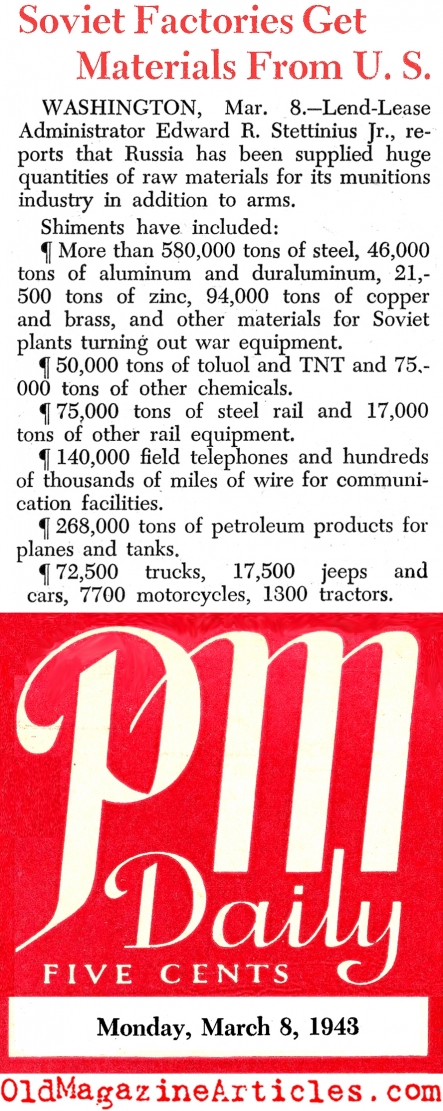 Soviet Factories Get Materials From U. S.

WASHINGTON, Mar. 8.—Lend-Lease Administrator Edward R. Stettinius Jr., reports that Russia has been supplied huge quantities of raw materials for its munitions industry in addition to arms.

Shiments have included:

¶ More than 580,000 tons of steel, 46,000 tons of aluminum and duraluminum, 21,500 tons of zinc, 94,000 tons of copper and brass, and other materials for Soviet plants turning out war equipment.

¶ 50,000 tons of toluol and TNT and 75,000 tons of other chemicals.

¶ 75,000 tons of steel rail and 17,000 tons of other rail equipment.

¶ 140,000 field telephones and hundreds of thousands of miles of wire for communication facilities.

¶ 268,000 tons of petroleum products for planes and tanks.

¶ 72,500 trucks, 17,500 jeeps and cars, 7700 motorcycles, 1300 tractors.

PM Daily

FIVE CENTS

Monday, March 8, 1943

OldMagazineArticles.com